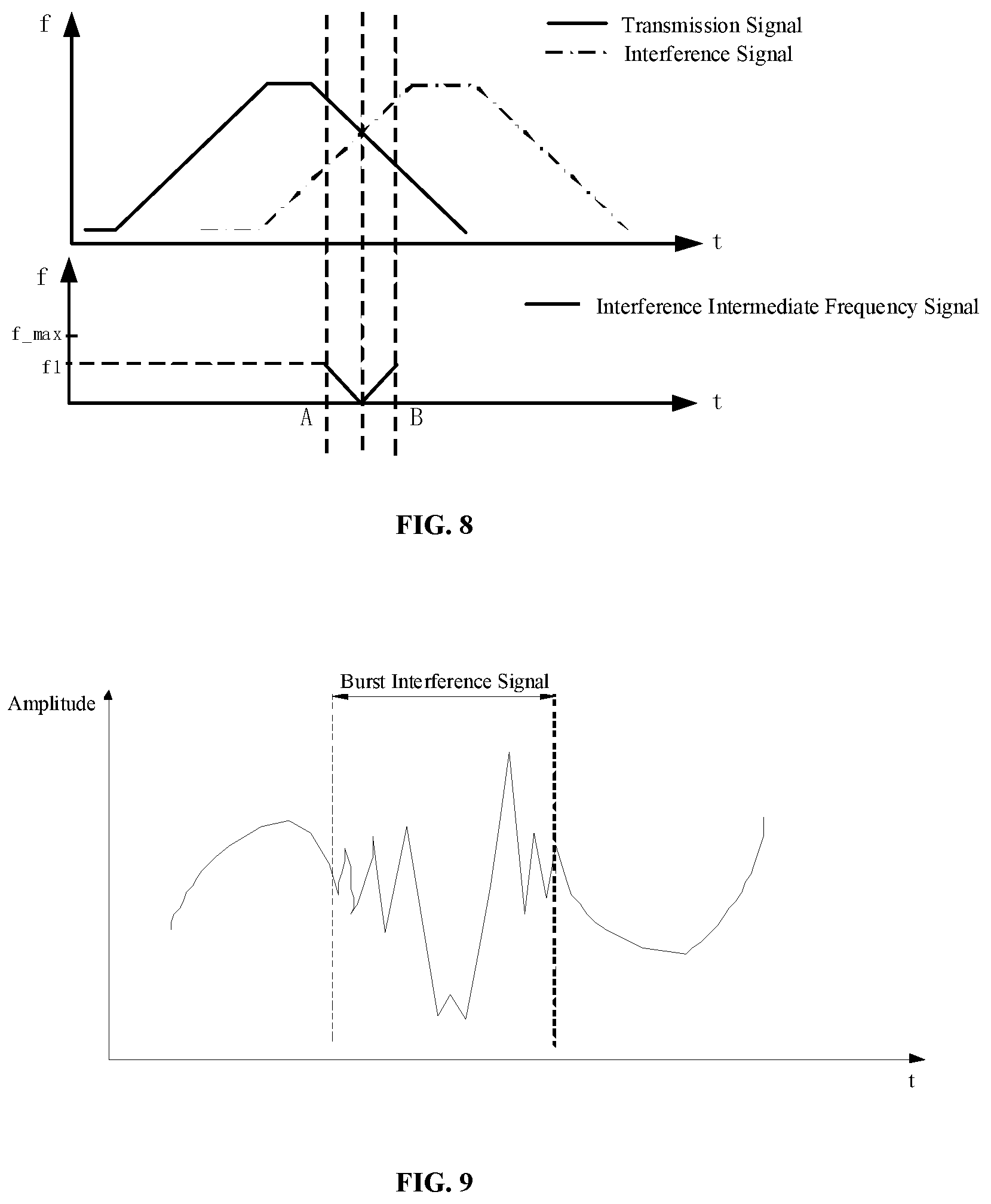 f

Transmission Signal

Interference Signal

t

f

Interference Intermediate Frequency Signal

f_max

f1

A

B

t

FIG. 8

Burst Interference Signal

Amplitude

t

FIG. 9